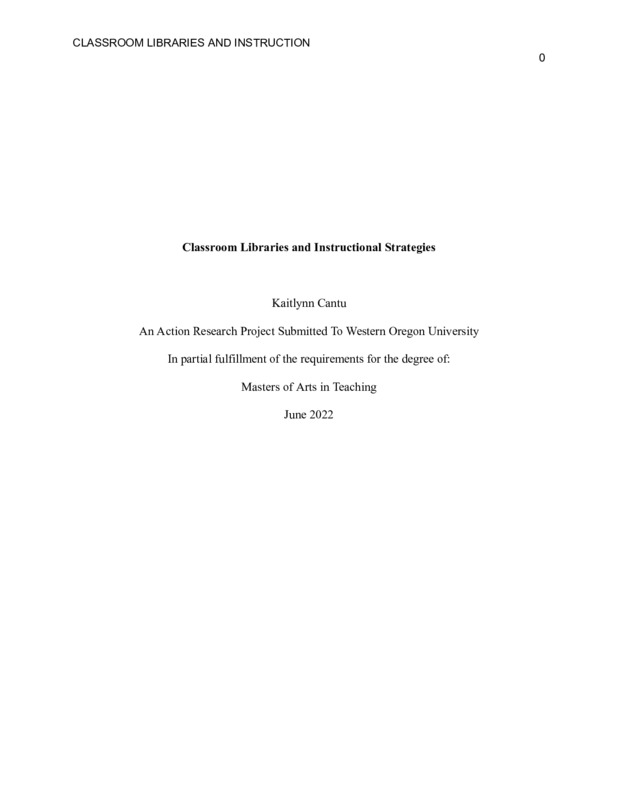 CLASSROOM LIBRARIES AND INSTRUCTION

0

Classroom Libraries and Instructional Strategies

Kaitlynn Cantu

An Action Research Project Submitted To Western Oregon University

In partial fulfillment of the requirements for the degree of:

Masters of Arts in Teaching

June 2022